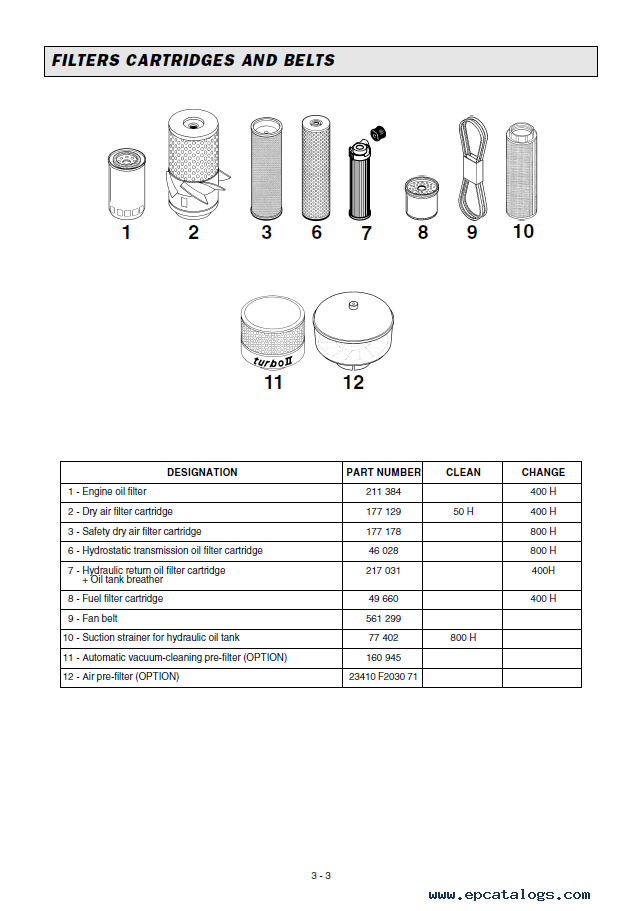 FILTERS CARTRIDGES AND BELTS

1 2 3 6 7 8 9 10

turbo II

11 12

| DESIGNATION | PART NUMBER | CLEAN | CHANGE |
|---|---|---|---|
| 1 - Engine oil filter | 211 384 | | 400 H |
| 2 - Dry air filter cartridge | 177 129 | 50 H | 400 H |
| 3 - Safety dry air filter cartridge | 177 178 | | 800 H |
| 6 - Hydrostatic transmission oil filter cartridge | 46 028 | | 800 H |
| 7 - Hydraulic return oil filter cartridge + Oil tank breather | 217 031 | | 400H |
| 8 - Fuel filter cartridge | 49 660 | | 400 H |
| 9 - Fan belt | 561 299 | | |
| 10 - Suction strainer for hydraulic oil tank | 77 402 | 800 H | |
| 11 - Automatic vacuum-cleaning pre-filter (OPTION) | 160 945 | | |
| 12 - Air pre-filter (OPTION) | 23410 F2030 71 | | |

3 - 3

www.epcatalogs.com